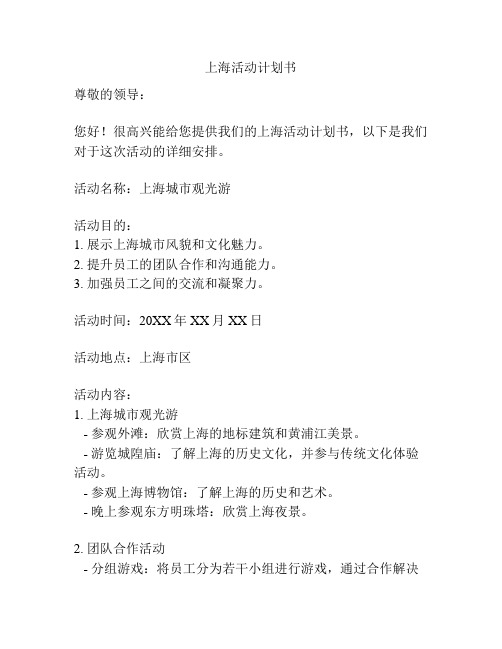 上海活动计划书

尊敬的领导：

您好！很高兴能给您提供我们的上海活动计划书，以下是我们对于这次活动的详细安排。

活动名称：上海城市观光游

活动目的：
1. 展示上海城市风貌和文化魅力。
2. 提升员工的团队合作和沟通能力。
3. 加强员工之间的交流和凝聚力。

活动时间：20XX 年 XX 月 XX 日

活动地点：上海市区

活动内容：
1. 上海城市观光游
- 参观外滩：欣赏上海的地标建筑和黄浦江美景。
- 游览城隍庙：了解上海的历史文化，并参与传统文化体验活动。
- 参观上海博物馆：了解上海的历史和艺术。
- 晚上参观东方明珠塔：欣赏上海夜景。

2. 团队合作活动
- 分组游戏：将员工分为若干小组进行游戏，通过合作解决